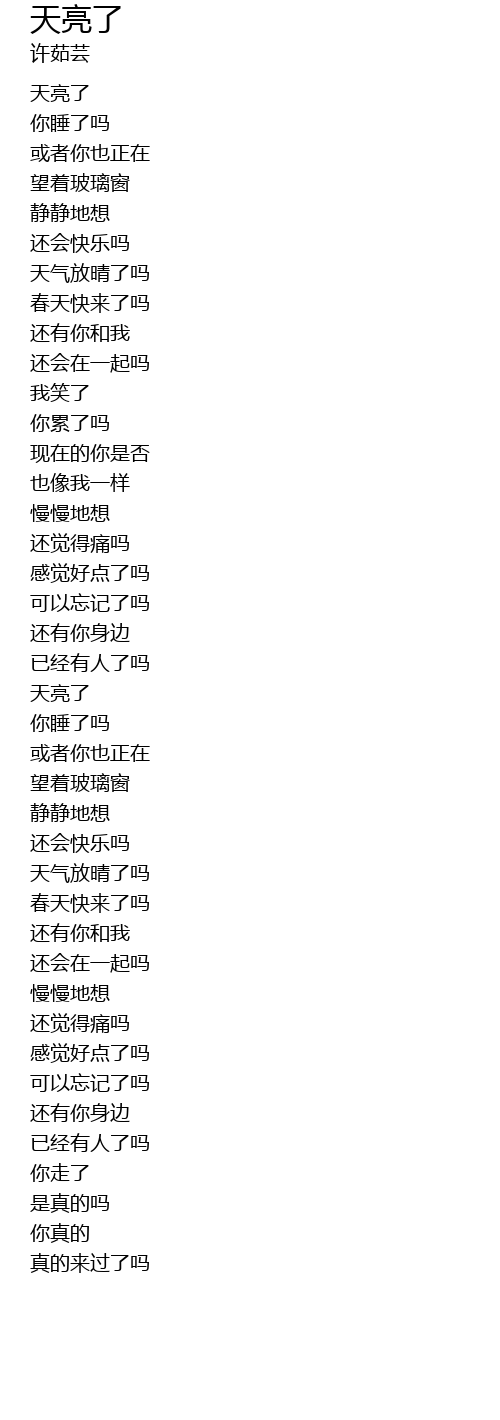 天亮了
许茹芸

天亮了
你睡了吗
或者你也正在
望着玻璃窗
静静地想
还会快乐吗
天气放晴了吗
春天快来了吗
还有你和我
还会在一起吗
我笑了
你累了吗
现在的你是否
也像我一样
慢慢地想
还觉得痛吗
感觉好点了吗
可以忘记了吗
还有你身边
已经有人了吗
天亮了
你睡了吗
或者你也正在
望着玻璃窗
静静地想
还会快乐吗
天气放晴了吗
春天快来了吗
还有你和我
还会在一起吗
慢慢地想
还觉得痛吗
感觉好点了吗
可以忘记了吗
还有你身边
已经有人了吗
你走了
是真的吗
你真的
真的来过了吗